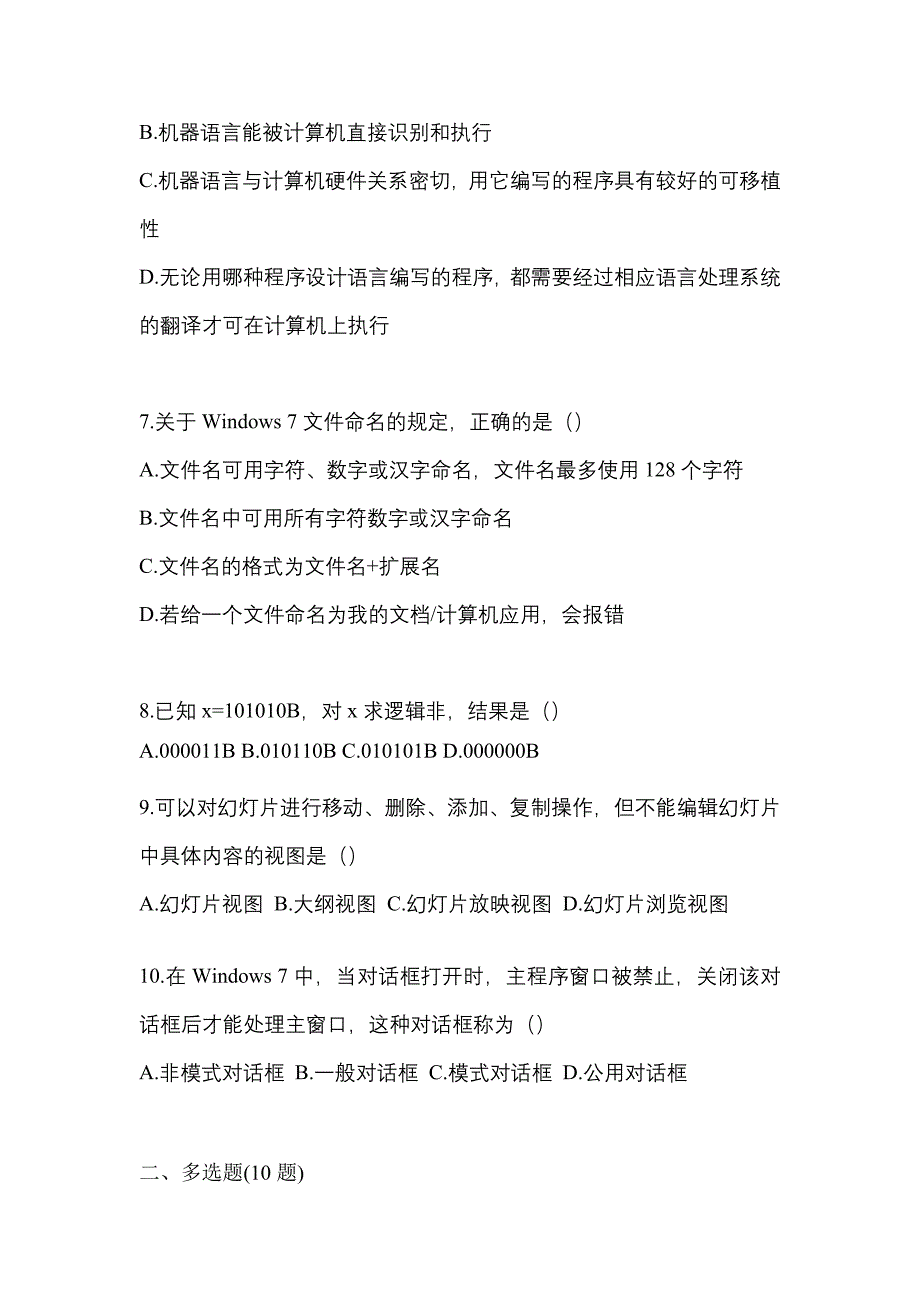 B.机器语言能被计算机直接识别和执行

C.机器语言与计算机硬件关系密切，用它编写的程序具有较好的可移植性

D.无论用哪种程序设计语言编写的程序，都需要经过相应语言处理系统的翻译才可在计算机上执行

7.关于 Windows 7 文件命名的规定，正确的是（）

A.文件名可用字符、数字或汉字命名，文件名最多使用 128 个字符

B.文件名中可用所有字符数字或汉字命名

C.文件名的格式为文件名+扩展名

D.若给一个文件命名为我的文档/计算机应用，会报错

8.已知 x=101010B，对 x 求逻辑非，结果是（）

A.000011B B.010110B C.010101B D.000000B

9.可以对幻灯片进行移动、删除、添加、复制操作，但不能编辑幻灯片中具体内容的视图是（）

A.幻灯片视图 B.大纲视图 C.幻灯片放映视图 D.幻灯片浏览视图

10.在 Windows 7 中，当对话框打开时，主程序窗口被禁止，关闭该对话框后才能处理主窗口，这种对话框称为（）

A.非模式对话框 B.一般对话框 C.模式对话框 D.公用对话框

二、多选题(10 题)